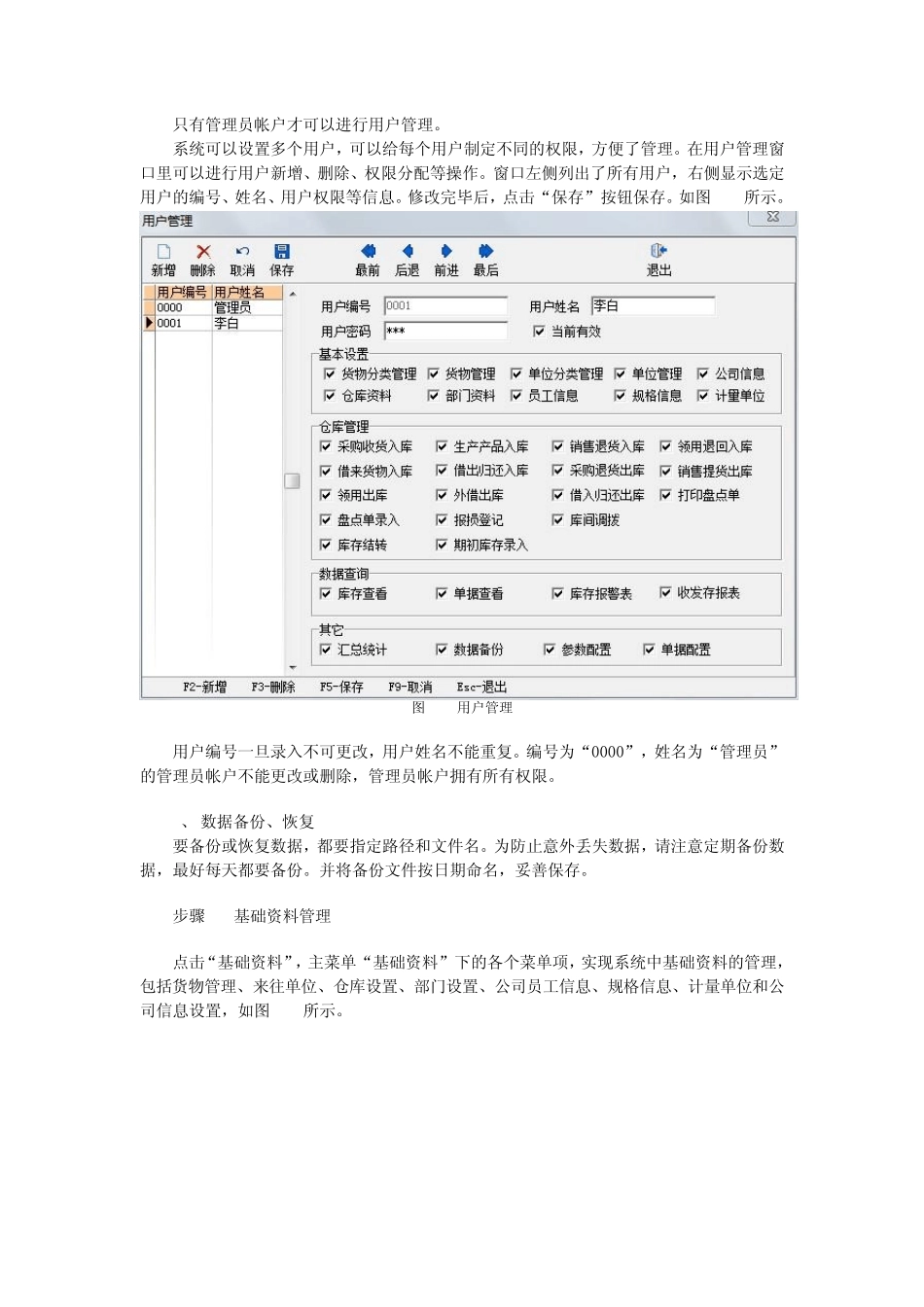 只有管理员帐户才可以进行用户管理。

系统可以设置多个用户，可以给每个用户制定不同的权限，方便了管理。在用户管理窗口里可以进行用户新增、删除、权限分配等操作。窗口左侧列出了所有用户，右侧显示选定用户的编号、姓名、用户权限等信息。修改完毕后，点击“保存”按钮保存。如图　　所示。

用户管理

新增 删除 取消 保存 最前 后退 前进 最后 退出

| 用户编号 | 用户姓名 |
|---|---|
| 0000 | 管理员 |
| 0001 | 李白 |

用户编号 0001 用户姓名 李白
用户密码 *** 当前有效

基本设置
货物分类管理 货物管理 单位分类管理 单位管理 公司信息
仓库资料 部门资料 员工信息 规格信息 计量单位

仓库管理
采购收货入库 生产产品入库 销售退货入库 领用退回入库
借来货物入库 借出归还入库 采购退货出库 销售提货出库
领用出库 外借出库 借入归还出库 打印盘点单
盘点单录入 损损登记 库间调拨
库存结转 期初库存录入

数据查询
库存查看 单据查看 库存报警表 收发存报表

其它
汇总统计 数据备份 参数配置 单据配置

F2-新增 F3-删除 F5-保存 F9-取消 Esc-退出

图　　用户管理

用户编号一旦录入不可更改，用户姓名不能重复。编号为“0000”，姓名为“管理员”的管理员帐户不能更改或删除，管理员帐户拥有所有权限。

、 数据备份、恢复
要备份或恢复数据，都要指定路径和文件名。为防止意外丢失数据，请注意定期备份数据，最好每天都要备份。并将备份文件按日期命名，妥善保存。

步骤　基础资料管理

点击“基础资料”，主菜单“基础资料”下的各个菜单项，实现系统中基础资料的管理，包括货物管理、来往单位、仓库设置、部门设置、公司员工信息、规格信息、计量单位和公司信息设置，如图　　所示。